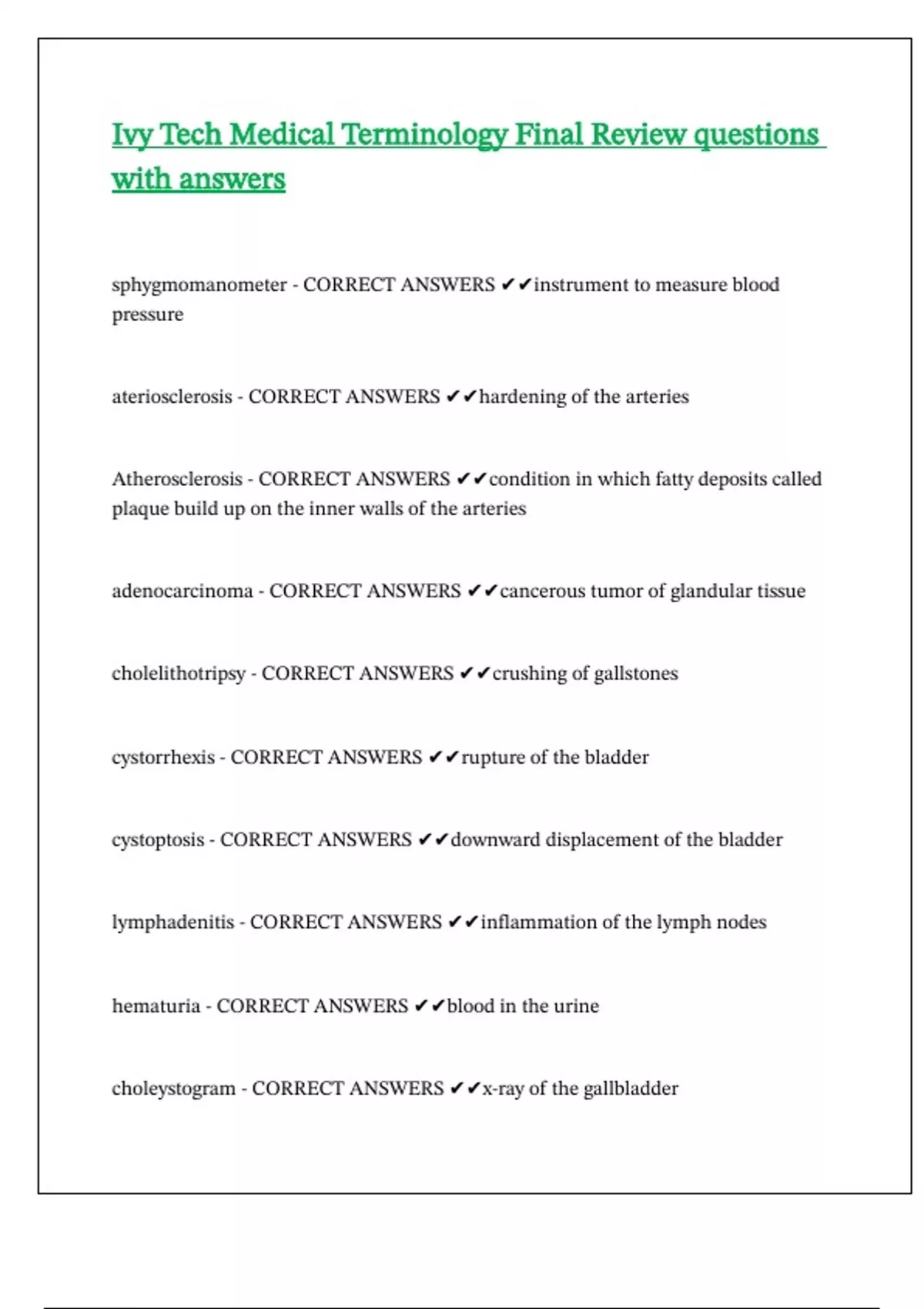 Ivy Tech Medical Terminology Final Review questions with answers

sphygmomanometer - CORRECT ANSWERS ✔✔instrument to measure blood pressure

ateriosclerosis - CORRECT ANSWERS ✔✔hardening of the arteries

Atherosclerosis - CORRECT ANSWERS ✔✔condition in which fatty deposits called plaque build up on the inner walls of the arteries

adenocarcinoma - CORRECT ANSWERS ✔✔cancerous tumor of glandular tissue

cholelithotripsy - CORRECT ANSWERS ✔✔crushing of gallstones

cystorrhexis - CORRECT ANSWERS ✔✔rupture of the bladder

cystoptosis - CORRECT ANSWERS ✔✔downward displacement of the bladder

lymphadenitis - CORRECT ANSWERS ✔✔inflammation of the lymph nodes

hematuria - CORRECT ANSWERS ✔✔blood in the urine

choleystogram - CORRECT ANSWERS ✔✔x-ray of the gallbladder